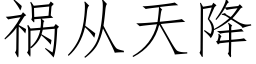 祸从天降